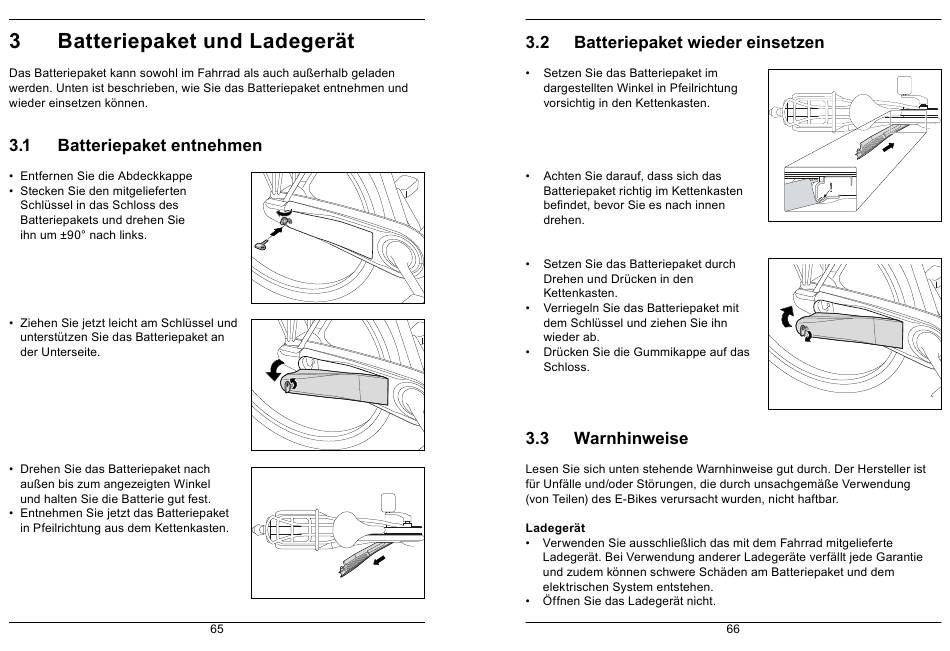 3 Batteriepaket und Ladegerät

Das Batteriepaket kann sowohl im Fahrrad als auch außerhalb geladen werden. Unten ist beschrieben, wie Sie das Batteriepaket entnehmen und wieder einsetzen können.

3.1 Batteriepaket entnehmen

• Entfernen Sie die Abdeckkappe
• Stecken Sie den mitgelieferten Schlüssel in das Schloss des Batteriepakets und drehen Sie ihn um ±90° nach links.

• Ziehen Sie jetzt leicht am Schlüssel und unterstützen Sie das Batteriepaket an der Unterseite.

• Drehen Sie das Batteriepaket nach außen bis zum angezeigten Winkel und halten Sie die Batterie gut fest.
• Entnehmen Sie jetzt das Batteriepaket in Pfeilrichtung aus dem Kettenkasten.

65

3.2 Batteriepaket wieder einsetzen

• Setzen Sie das Batteriepaket im dargestellten Winkel in Pfeilrichtung vorsichtig in den Kettenkasten.

• Achten Sie darauf, dass sich das Batteriepaket richtig im Kettenkasten befindet, bevor Sie es nach innen drehen.

• Setzen Sie das Batteriepaket durch Drehen und Drücken in den Kettenkasten.
• Verriegeln Sie das Batteriepaket mit dem Schlüssel und ziehen Sie ihn wieder ab.
• Drücken Sie die Gummikappe auf das Schloss.

3.3 Warnhinweise

Lesen Sie sich unten stehende Warnhinweise gut durch. Der Hersteller ist für Unfälle und/oder Störungen, die durch unsachgemäße Verwendung (von Teilen) des E-Bikes verursacht wurden, nicht haftbar.

Ladegerät
• Verwenden Sie ausschließlich das mit dem Fahrrad mitgelieferte Ladegerät. Bei Verwendung anderer Ladegeräte verfällt jede Garantie und zudem können schwere Schäden am Batteriepaket und dem elektrischen System entstehen.
• Öffnen Sie das Ladegerät nicht.

66